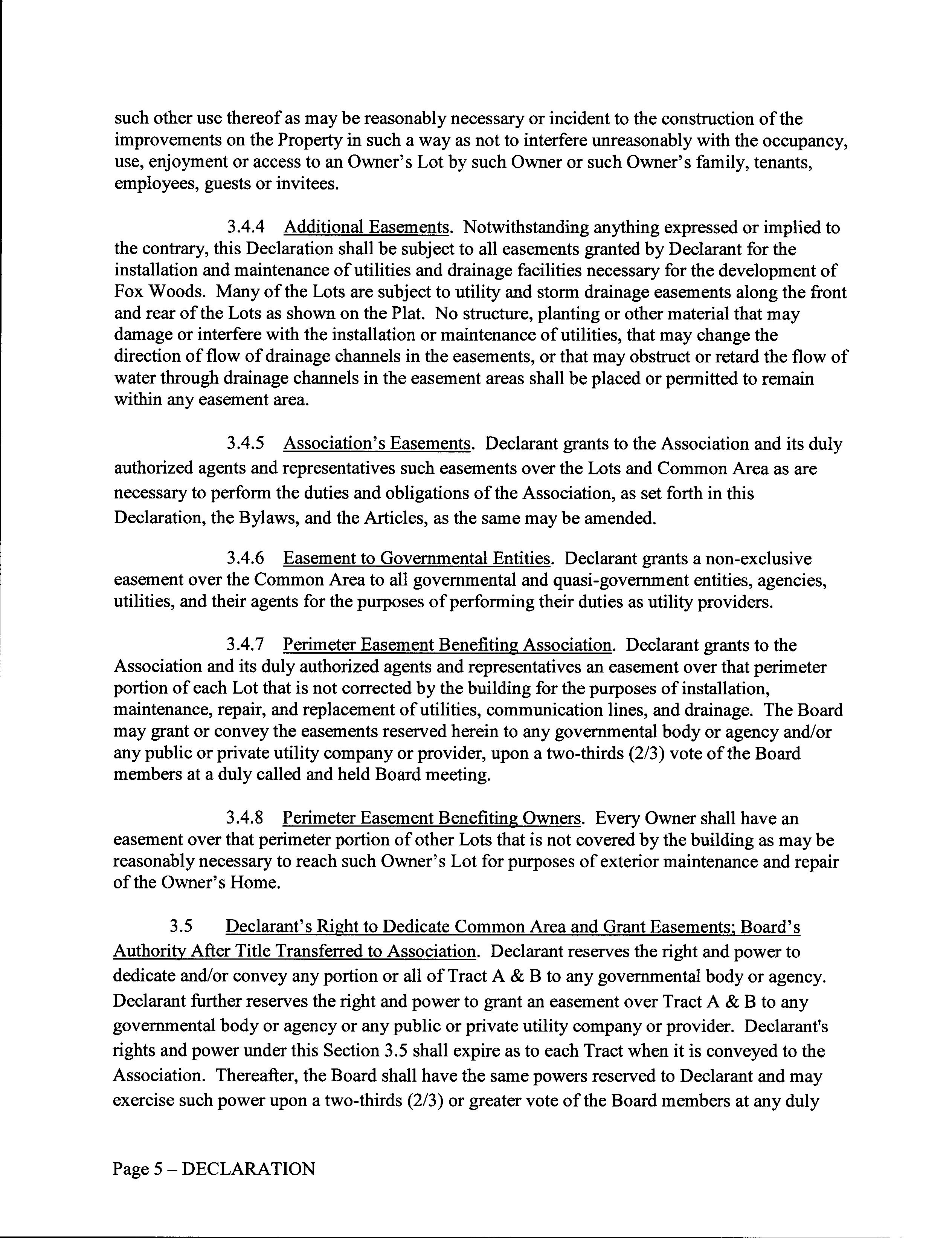 such other use thereof as may be reasonably necessary or incident to the construction of the improvements on the Property in such a way as not to interfere unreasonably with the occupancy, use, enjoyment or access to an Owner's Lot by such Owner or such Owner's family, tenants, employees, guests or invitees.

3.4.4 Additional Easements. Notwithstanding anything expressed or implied to the contrary, this Declaration shall be subject to all easements granted by Declarant for the installation and maintenance of utilities and drainage facilities necessary for the development of Fox Woods. Many of the Lots are subject to utility and storm drainage easements along the front and rear of the Lots as shown on the Plat. No structure, planting or other material that may damage or interfere with the installation or maintenance of utilities, that may change the direction of flow of drainage channels in the easements, or that may obstruct or retard the flow of water through drainage channels in the easement areas shall be placed or permitted to remain within any easement area.

3.4.5 Association's Easements. Declarant grants to the Association and its duly authorized agents and representatives such easements over the Lots and Common Area as are necessary to perform the duties and obligations of the Association, as set forth in this Declaration, the Bylaws, and the Articles, as the same may be amended.

3.4.6 Easement to Governmental Entities. Declarant grants a non-exclusive easement over the Common Area to all governmental and quasi-government entities, agencies, utilities, and their agents for the purposes of performing their duties as utility providers.

3.4.7 Perimeter Easement Benefiting Association. Declarant grants to the Association and its duly authorized agents and representatives an easement over that perimeter portion of each Lot that is not corrected by the building for the purposes of installation, maintenance, repair, and replacement of utilities, communication lines, and drainage. The Board may grant or convey the easements reserved herein to any governmental body or agency and/or any public or private utility company or provider, upon a two-thirds (2/3) vote of the Board members at a duly called and held Board meeting.

3.4.8 Perimeter Easement Benefiting Owners. Every Owner shall have an easement over that perimeter portion of other Lots that is not covered by the building as may be reasonably necessary to reach such Owner's Lot for purposes of exterior maintenance and repair of the Owner's Home.

3.5 Declarant's Right to Dedicate Common Area and Grant Easements; Board's Authority After Title Transferred to Association. Declarant reserves the right and power to dedicate and/or convey any portion or all of Tract A & B to any governmental body or agency. Declarant further reserves the right and power to grant an easement over Tract A & B to any governmental body or agency or any public or private utility company or provider. Declarant's rights and power under this Section 3.5 shall expire as to each Tract when it is conveyed to the Association. Thereafter, the Board shall have the same powers reserved to Declarant and may exercise such power upon a two-thirds (2/3) or greater vote of the Board members at any duly

Page 5 – DECLARATION